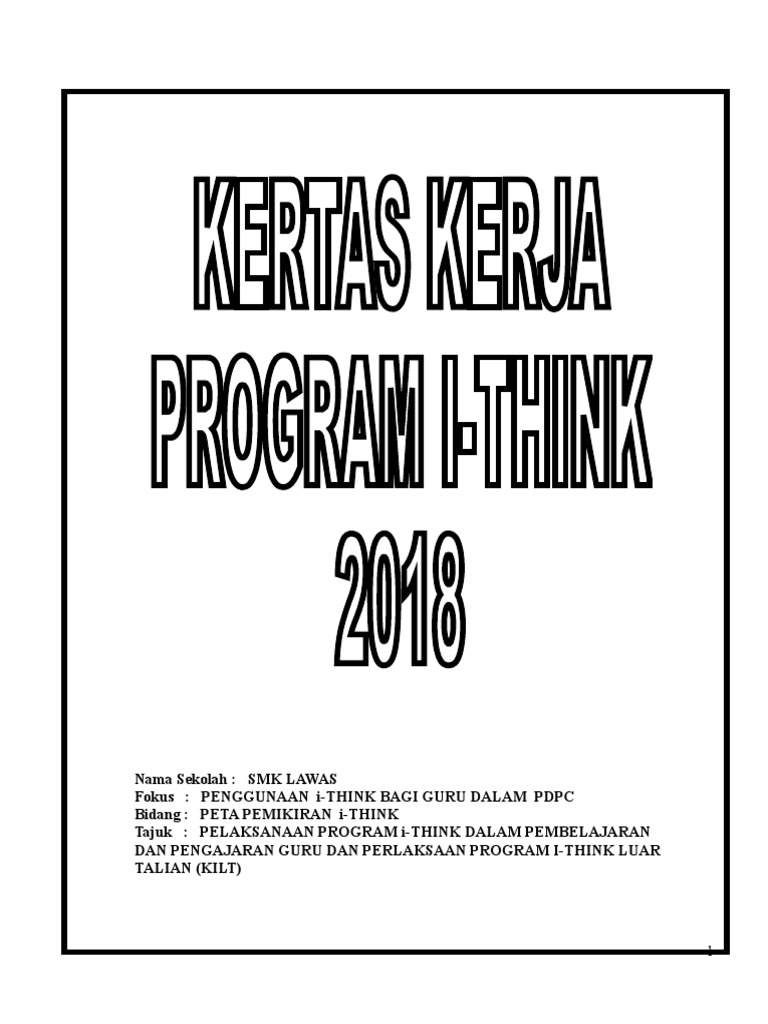 KERTAS KERJA
PROGRAM I-THINK
2018

Nama Sekolah : SMK LAWAS
Fokus : PENGGUNAAN i-THINK BAGI GURU DALAM PDPC
Bidang : PETA PEMIKIRAN i-THINK
Tajuk : PELAKSANAAN PROGRAM i-THINK DALAM PEMBELAJARAN DAN PENGAJARAN GURU DAN PERLAKSAAN PROGRAM I-THINK LUAR TALIAN (KILT)

1